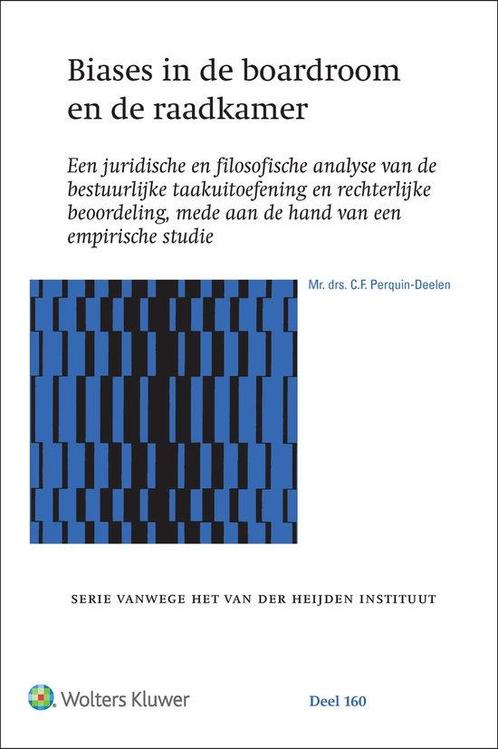 Biases in de boardroom en de raadkamer

Een juridische en filosofische analyse van de bestuurlijke taakuitoefening en rechterlijke beoordeling, mede aan de hand van een empirische studie

Mr. drs. C.F. Perquin-Deelen

SERIE VANWEGE HET VAN DER HEIJDEN INSTITUUT

Wolters Kluwer

Deel 160